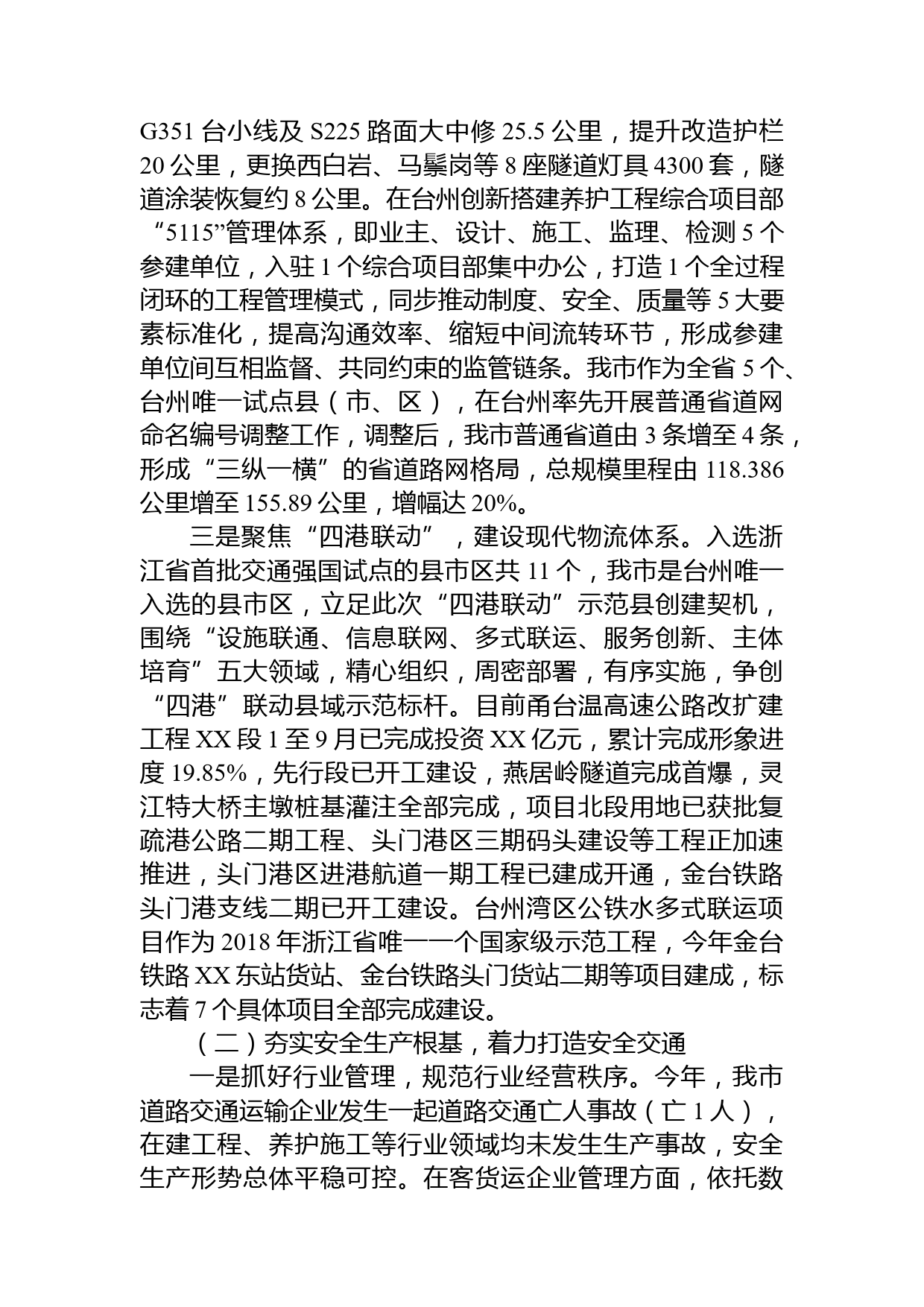 G351 台小线及 S225 路面大中修 25.5 公里，提升改造护栏 20 公里，更换西白岩、马鬃岗等 8 座隧道灯具 4300 套，隧道涂装恢复约 8 公里。在台州创新搭建养护工程综合项目部“5115”管理体系，即业主、设计、施工、监理、检测 5 个参建单位，入驻 1 个综合项目部集中办公，打造 1 个全过程闭环的工程管理模式，同步推动制度、安全、质量等 5 大要素标准化，提高沟通效率、缩短中间流转环节，形成参建单位间互相监督、共同约束的监管链条。我市作为全省 5 个、台州唯一试点县（市、区），在台州率先开展普通省道网命名编号调整工作，调整后，我市普通省道由 3 条增至 4 条，形成“三纵一横”的省道路网格局，总规模里程由 118.386 公里增至 155.89 公里，增幅达 20%。

三是聚焦“四港联动”，建设现代物流体系。入选浙江省首批交通强国试点的县市区共 11 个，我市是台州唯一入选的县市区，立足此次“四港联动”示范县创建契机，围绕“设施联通、信息联网、多式联运、服务创新、主体培育”五大领域，精心组织，周密部署，有序实施，争创“四港”联动县域示范标杆。目前甬台温高速公路改扩建工程 XX 段 1 至 9 月已完成投资 XX 亿元，累计完成形象进度 19.85%，先行段已开工建设，燕居岭隧道完成首爆，灵江特大桥主墩桩基灌注全部完成，项目北段用地已获批复疏港公路二期工程、头门港区三期码头建设等工程正加速推进，头门港区进港航道一期工程已建成开通，金台铁路头门港支线二期已开工建设。台州湾区公铁水多式联运项目作为 2018 年浙江省唯一一个国家级示范工程，今年金台铁路 XX 东站货站、金台铁路头门货站二期等项目建成，标志着 7 个具体项目全部完成建设。

（二）夯实安全生产根基，着力打造安全交通

一是抓好行业管理，规范行业经营秩序。今年，我市道路交通运输企业发生一起道路交通亡人事故（亡 1 人），在建工程、养护施工等行业领域均未发生生产事故，安全生产形势总体平稳可控。在客货运企业管理方面，依托数